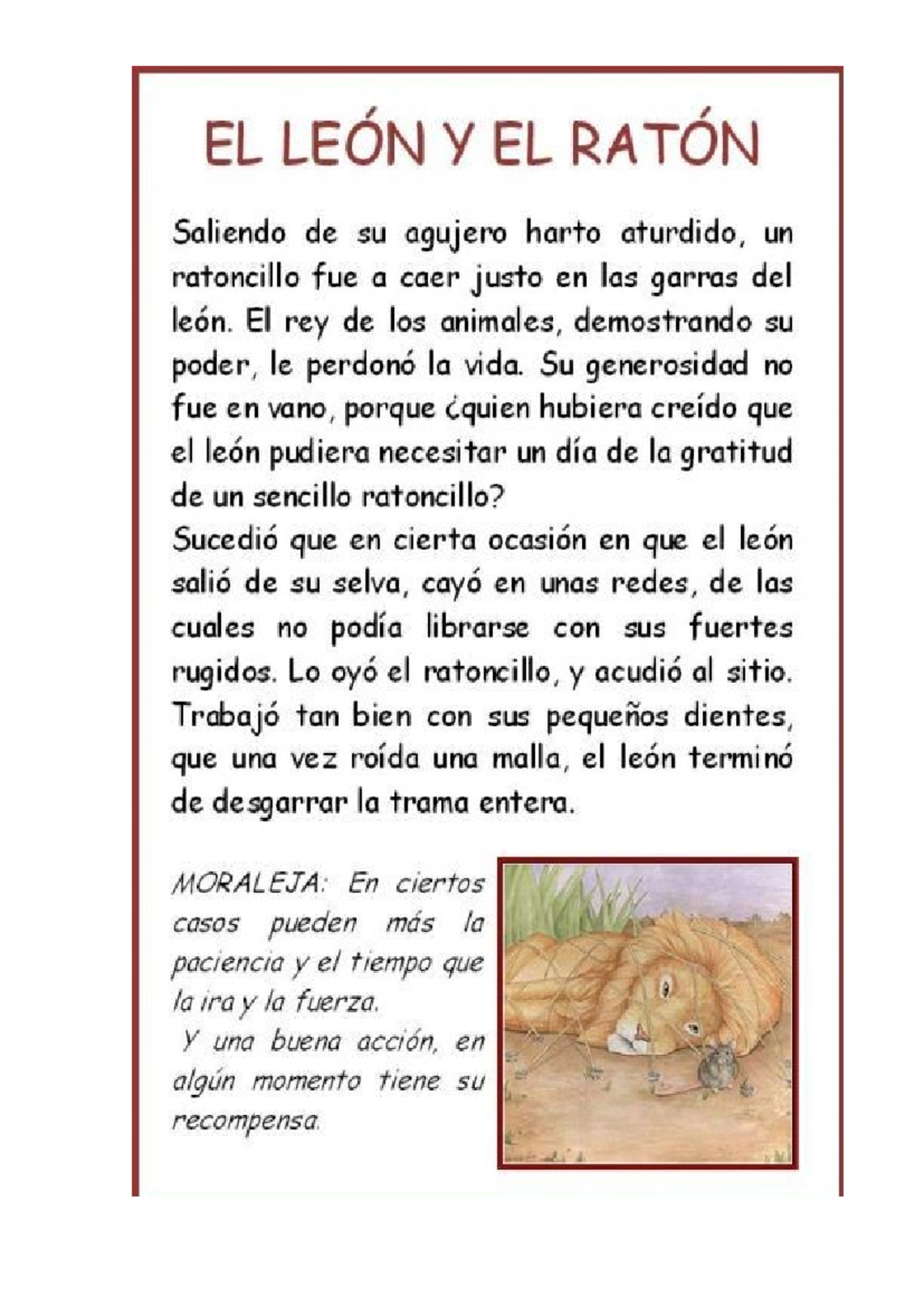 EL LEÓN Y EL RATÓN

Saliendo de su agujero harto aturdido, un ratoncillo fue a caer justo en las garras del león. El rey de los animales, demostrando su poder, le perdonó la vida. Su generosidad no fue en vano, porque ¿quien hubiera creído que el león pudiera necesitar un día de la gratitud de un sencillo ratoncillo?
Sucedió que en cierta ocasión en que el león salió de su selva, cayó en unas redes, de las cuales no podía librarse con sus fuertes rugidos. Lo oyó el ratoncillo, y acudió al sitio. Trabajó tan bien con sus pequeños dientes, que una vez roída una malla, el león terminó de desgarrar la trama entera.

MORALEJA: En ciertos casos pueden más la paciencia y el tiempo que la ira y la fuerza.
Y una buena acción, en algún momento tiene su recompensa.